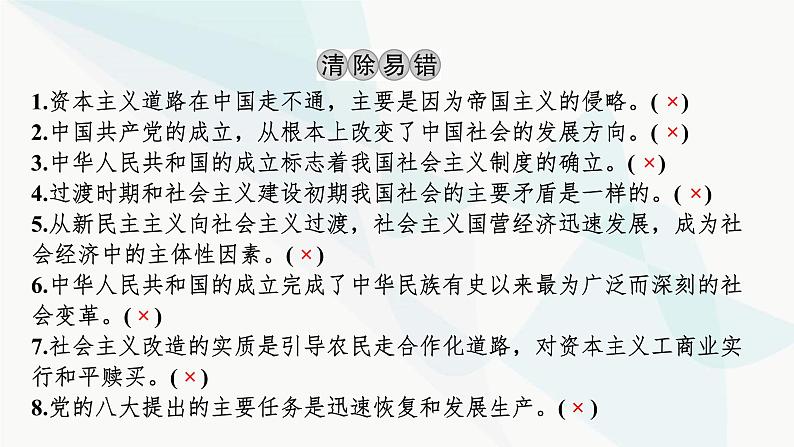 清除易错

1.资本主义道路在中国走不通，主要是因为帝国主义的侵略。( × )

2.中国共产党的成立，从根本上改变了中国社会的发展方向。( × )

3.中华人民共和国的成立标志着我国社会主义制度的确立。( × )

4.过渡时期和社会主义建设初期我国社会的主要矛盾是一样的。( × )

5.从新民主主义向社会主义过渡，社会主义国营经济迅速发展，成为社会经济中的主体性因素。( × )

6.中华人民共和国的成立完成了中华民族有史以来最为广泛而深刻的社会变革。( × )

7.社会主义改造的实质是引导农民走合作化道路，对资本主义工商业实行和平赎买。( × )

8.党的八大提出的主要任务是迅速恢复和发展生产。( × )